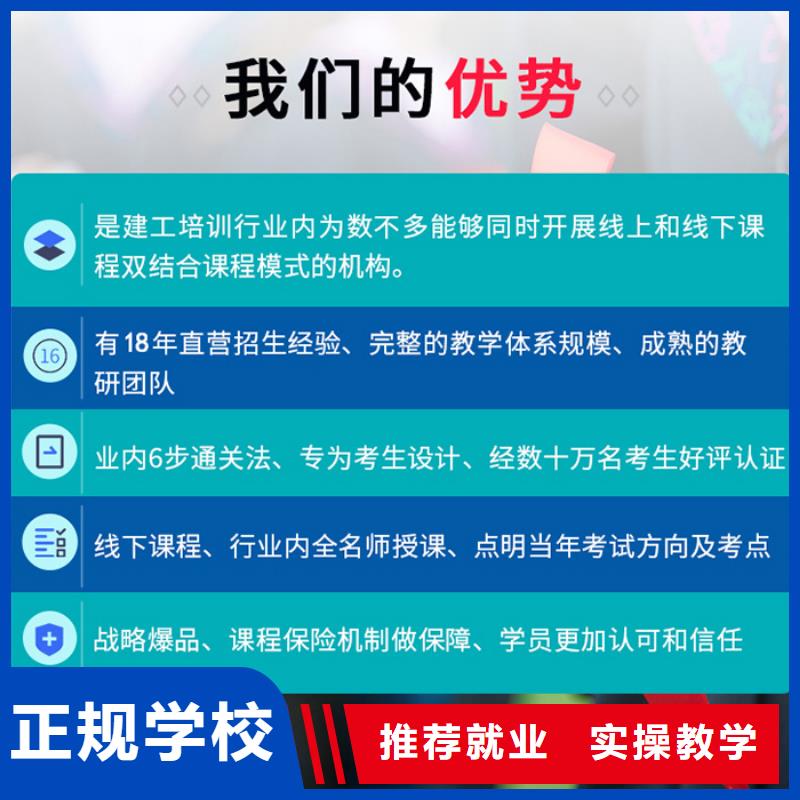 我们的优势

是建工培训行业内为数不多能够同时开展线上和线下课程双结合课程模式的机构。

16

有18年直营招生经验、完整的教学体系规模、成熟的教研团队

业内6步通关法、专为考生设计、经数十万名考生好评认证

线下课程、行业内全名师授课、点明当年考试方向及考点

战略爆品、课程保险机制做保障、学员更加认可和信任

正规学校

推荐就业 实操教学